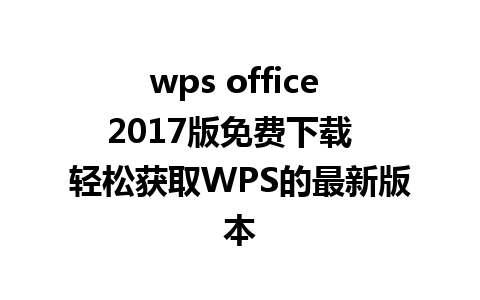 wps office 2017版免费下载 轻松获取WPS的最新版本